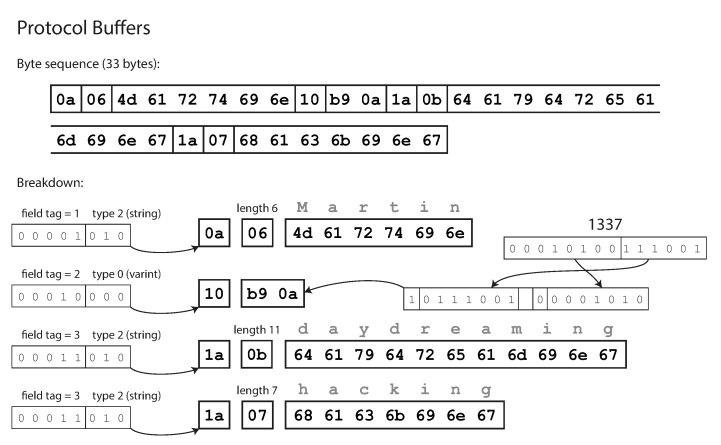 Protocol Buffers

Byte sequence (33 bytes):

0a 06 4d 61 72 74 69 6e 10 b9 0a 1a 0b 64 61 79 64 72 65 61

6d 69 6e 67 1a 07 68 61 63 6b 69 6e 67

Breakdown:

field tag = 1 type 2 (string)
0 0 0 0 1 0 1 0
0a
length 6
06
M a r t i n
4d 61 72 74 69 6e

1337
0 0 0 1 0 1 0 0 1 1 1 0 0 1

field tag = 2 type 0 (varint)
0 0 0 1 0 0 0 0
10
b9 0a
1 0 1 1 1 0 0 1 0 0 0 0 1 0 1 0

field tag = 3 type 2 (string)
0 0 0 1 1 0 1 0
1a
length 11
0b
d a y d r e a m i n g
64 61 79 64 72 65 61 6d 69 6e 67

field tag = 3 type 2 (string)
0 0 0 1 1 0 1 0
1a
length 7
07
h a c k i n g
68 61 63 6b 69 6e 67